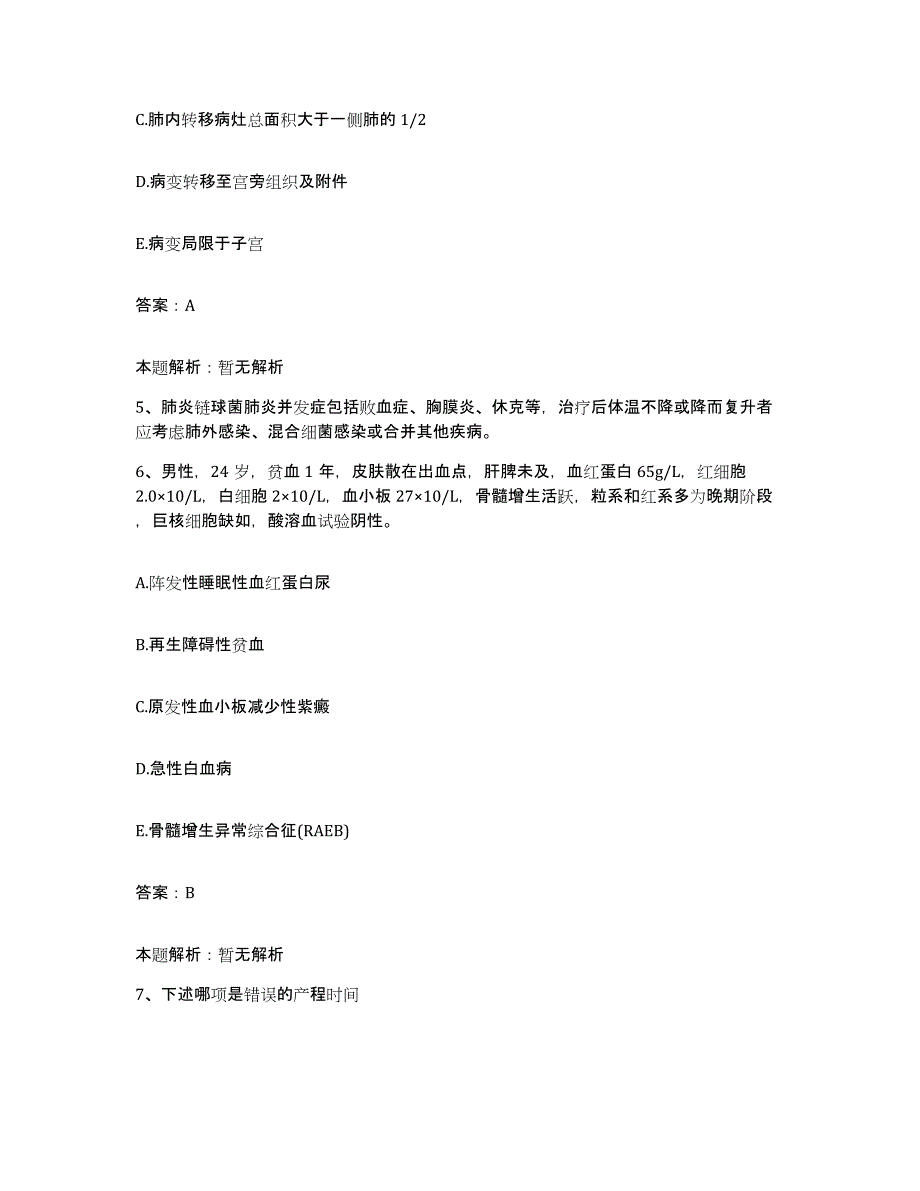 C.肺内转移病灶总面积大于一侧肺的 1/2

D.病变转移至宫旁组织及附件

E.病变局限于子宫

答案：A

本题解析：暂无解析

5、肺炎链球菌肺炎并发症包括败血症、胸膜炎、休克等，治疗后体温不降或降而复升者应考虑肺外感染、混合细菌感染或合并其他疾病。

6、男性，24 岁，贫血 1 年，皮肤散在出血点，肝脾未及，血红蛋白 65g/L，红细胞 2.0×10/L，白细胞 2×10/L，血小板 27×10/L，骨髓增生活跃，粒系和红系多为晚期阶段，巨核细胞缺如，酸溶血试验阴性。

A.阵发性睡眠性血红蛋白尿

B.再生障碍性贫血

C.原发性血小板减少性紫癜

D.急性白血病

E.骨髓增生异常综合征(RAEB)

答案：B

本题解析：暂无解析

7、下述哪项是错误的产程时间